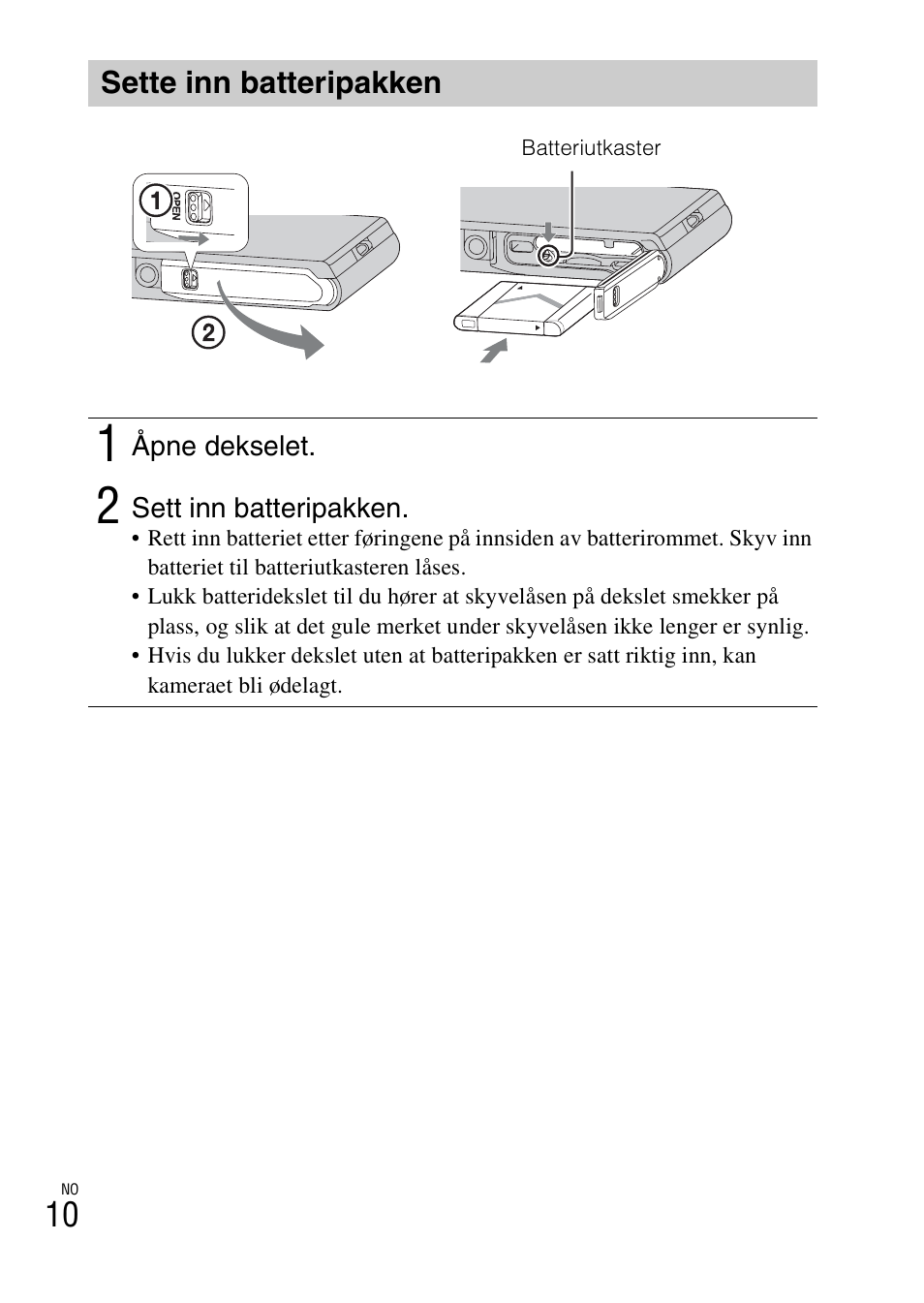 Sette inn batteripakken

Batteriutkaster

1

OPEN

2

1 Åpne dekselet.

2 Sett inn batteripakken.

• Rett inn batteriet etter føringene på innsiden av batterirommet. Skyv inn batteriet til batteriutkasteren låses.

• Lukk batteridekslet til du hører at skyvelåsen på dekslet smekker på plass, og slik at det gule merket under skyvelåsen ikke lenger er synlig.

• Hvis du lukker dekslet uten at batteripakken er satt riktig inn, kan kameraet bli ødelagt.

NO
10